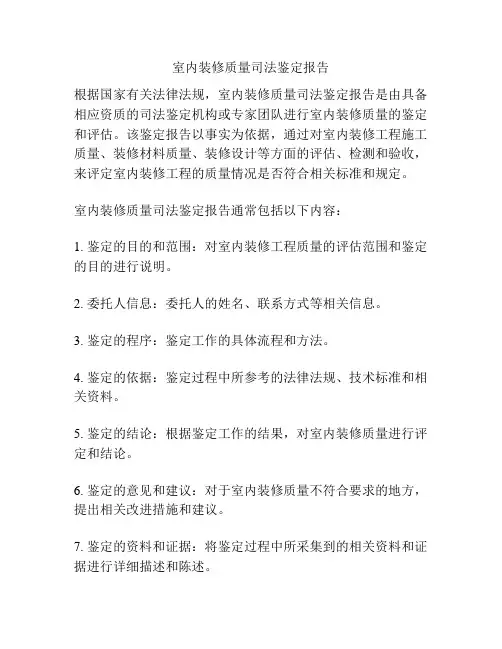 室内装修质量司法鉴定报告

根据国家有关法律法规，室内装修质量司法鉴定报告是由具备相应资质的司法鉴定机构或专家团队进行室内装修质量的鉴定和评估。该鉴定报告以事实为依据，通过对室内装修工程施工质量、装修材料质量、装修设计等方面的评估、检测和验收，来评定室内装修工程的质量情况是否符合相关标准和规定。

室内装修质量司法鉴定报告通常包括以下内容：

1. 鉴定的目的和范围：对室内装修工程质量的评估范围和鉴定的目的进行说明。

2. 委托人信息：委托人的姓名、联系方式等相关信息。

3. 鉴定的程序：鉴定工作的具体流程和方法。

4. 鉴定的依据：鉴定过程中所参考的法律法规、技术标准和相关资料。

5. 鉴定的结论：根据鉴定工作的结果，对室内装修质量进行评定和结论。

6. 鉴定的意见和建议：对于室内装修质量不符合要求的地方，提出相关改进措施和建议。

7. 鉴定的资料和证据：将鉴定过程中所采集到的相关资料和证据进行详细描述和陈述。